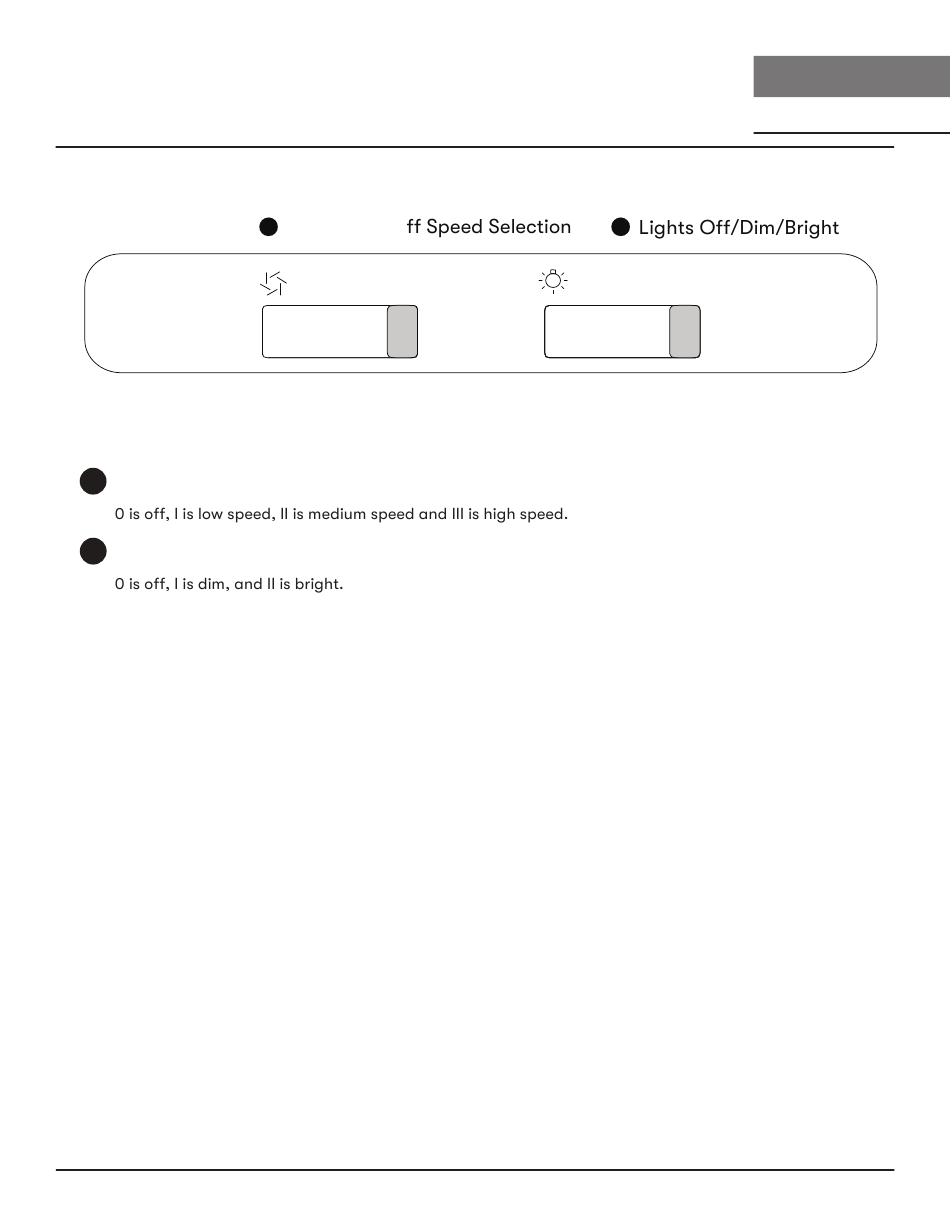 ff Speed Selection

Lights Off/Dim/Bright

0 is off, I is low speed, II is medium speed and III is high speed.

0 is off, I is dim, and II is bright.